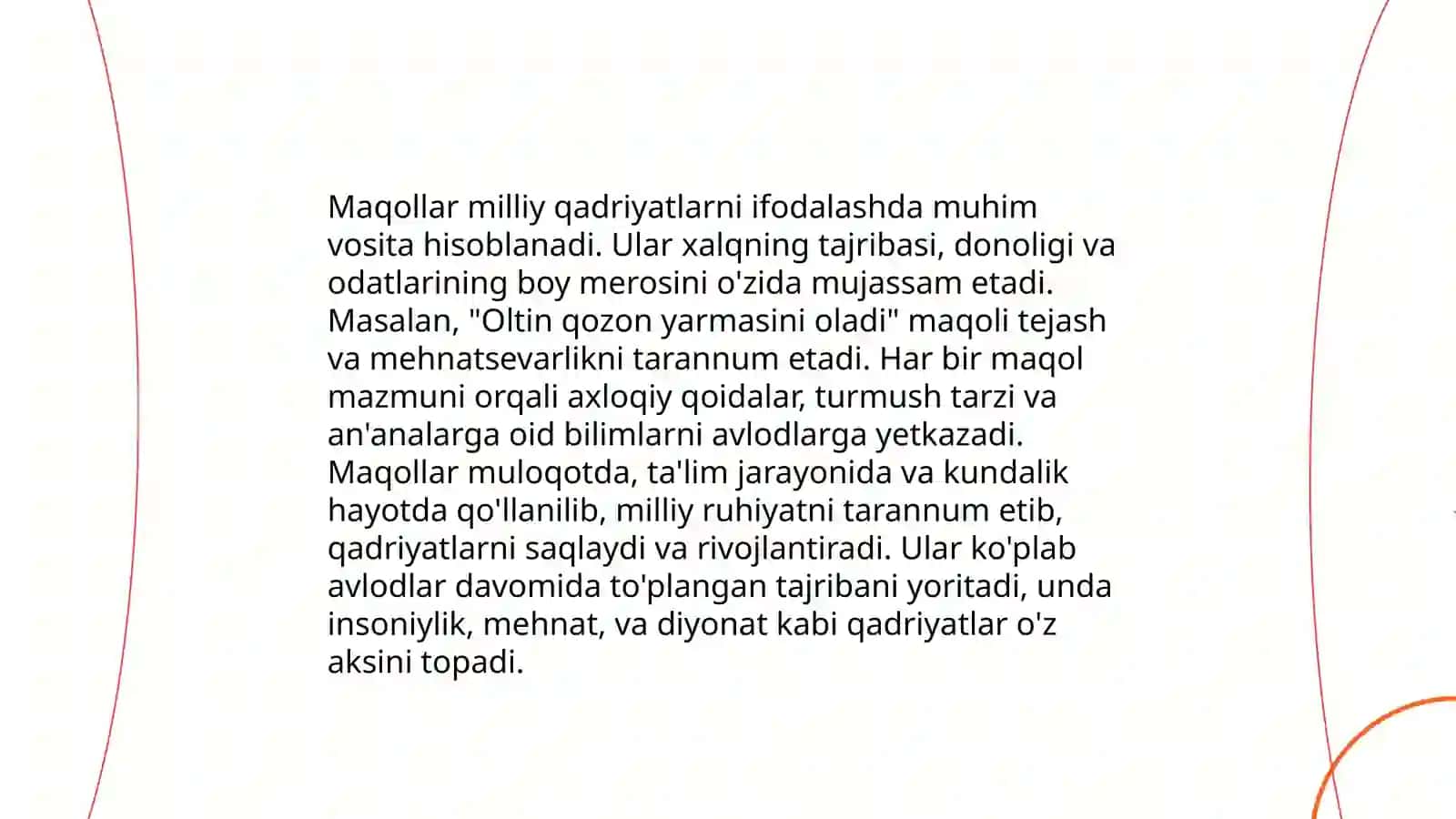 Maqollar milliy qadriyatlarni ifodalashda muhim vosita hisoblanadi. Ular xalqning tajribasi, donoligi va odatlarining boy merosini o'zida mujassam etadi. Masalan, "Oltin qozon yarmasini oladi" maqoli tejash va mehnatsevarlikni tarannum etadi. Har bir maqol mazmuni orqali axloqiy qoidalar, turmush tarzi va an'analarga oid bilimlarni avlodlarga yetkazadi. Maqollar muloqotda, ta'lim jarayonida va kundalik hayotda qo'llanilib, milliy ruhiyatni tarannum etib, qadriyatlarni saqlaydi va rivojlantiradi. Ular ko'plab avlodlar davomida to'plangan tajribani yoritadi, unda insoniylik, mehnat, va diyonat kabi qadriyatlar o'z aksini topadi.